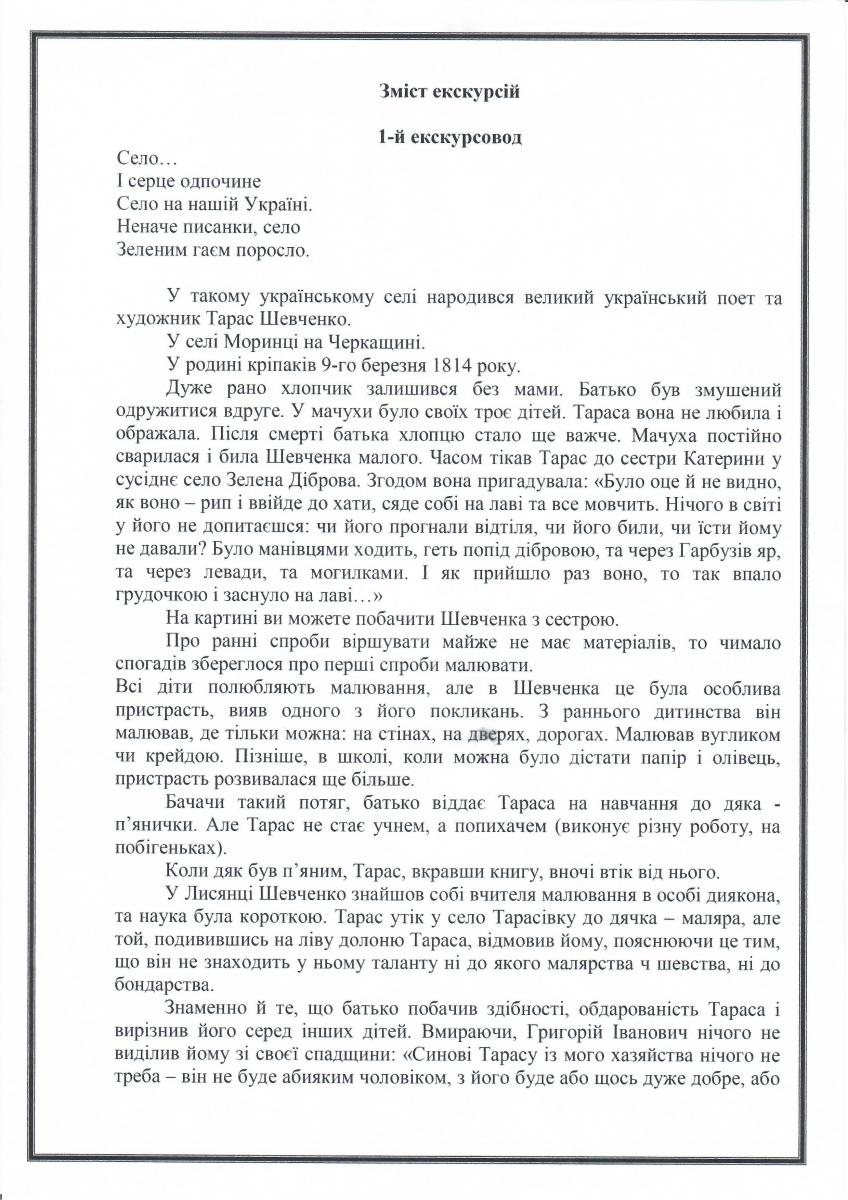 Зміст екскурсій

1-й екскурсовод

Село…
І серце одпочине
Село на нашій Україні.
Неначе писанки, село
Зеленим гаєм поросло.

У такому українському селі народився великий український поет та художник Тарас Шевченко.

У селі Моринці на Черкащині.

У родині кріпаків 9-го березня 1814 року.

Дуже рано хлопчик залишився без мами. Батько був змушений одружитися вдруге. У мачухи було своїх троє дітей. Тараса вона не любила і ображала. Після смерті батька хлопцю стало ще важче. Мачуха постійно сварилася і била Шевченка малого. Часом тікав Тарас до сестри Катерини у сусіднє село Зелена Діброва. Згодом вона пригадувала: «Було оце й не видно, як воно – рип і ввійде до хати, сяде собі на лаві та все мовчить. Нічого в світі у його не допитаєшся: чи його прогнали відтіля, чи його били, чи їсти йому не давали? Було манівцями ходить, геть попід дібровою, та через Гарбузів яр, та через левади, та могилками. І як прийшло раз воно, то так впало грудочкою і заснуло на лаві…»

На картині ви можете побачити Шевченка з сестрою.

Про ранні спроби віршувати майже не має матеріалів, то чимало спогадів збереглося про перші спроби малювати.
Всі діти полюбляють малювання, але в Шевченка це була особлива пристрасть, вияв одного з його покликань. З раннього дитинства він малював, де тільки можна: на стінах, на дверях, дорогах. Малював вугликом чи крейдою. Пізніше, в школі, коли можна було дістати папір і олівець, пристрасть розвивалася ще більше.

Бачачи такий потяг, батько віддає Тараса на навчання до дяка - п'янички. Але Тарас не стає учнем, а попихачем (виконує різну роботу, на побігеньках).

Коли дяк був п'яним, Тарас, вкравши книгу, вночі втік від нього.

У Лисянці Шевченко знайшов собі вчителя малювання в особі диякона, та наука була короткою. Тарас утік у село Тарасівку до дячка – маляра, але той, подивившись на ліву долоню Тараса, відмовив йому, пояснюючи це тим, що він не знаходить у ньому таланту ні до якого малярства ч шевства, ні до бондарства.

Знаменно й те, що батько побачив здібності, обдарованість Тараса і вирізнив його серед інших дітей. Вмираючи, Григорій Іванович нічого не виділив йому зі своєї спадщини: «Синові Тарасу із мого хазяйства нічого не треба – він не буде абияким чоловіком, з його буде або щось дуже добре, або